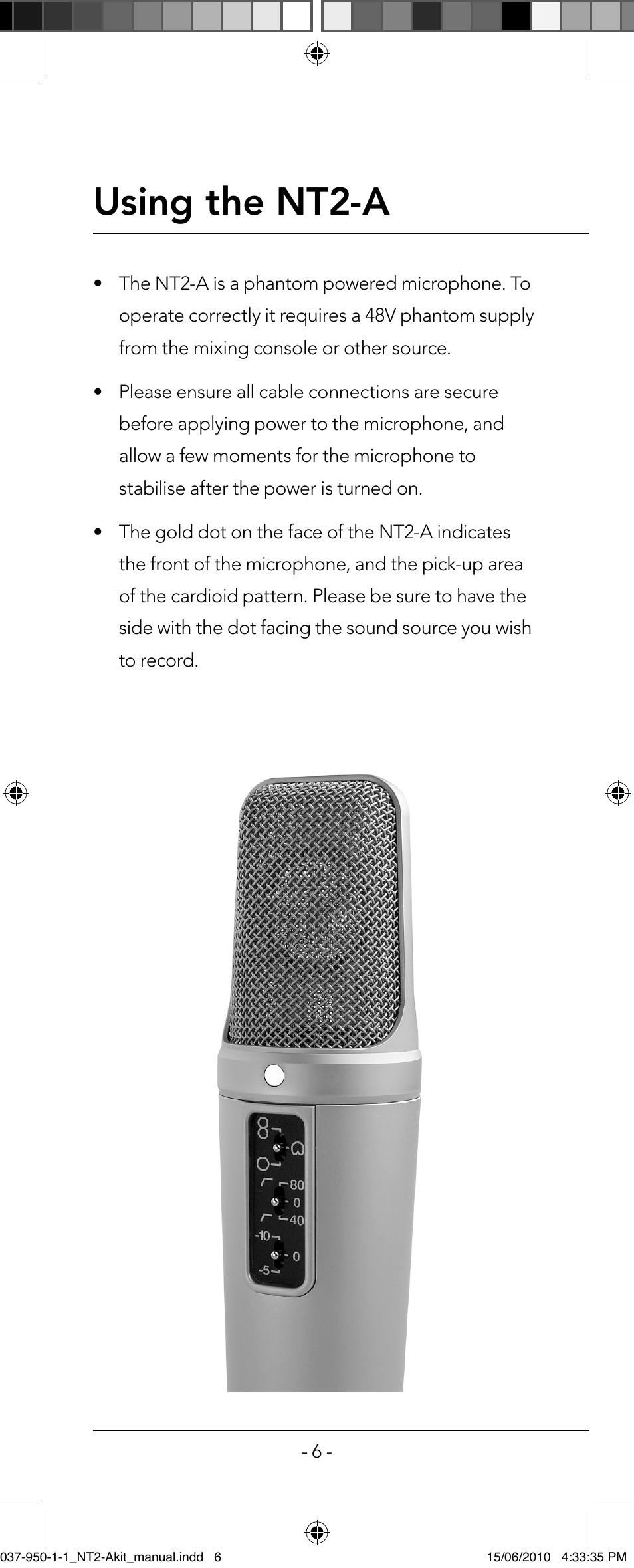 Using the NT2-A

• The NT2-A is a phantom powered microphone. To operate correctly it requires a 48V phantom supply from the mixing console or other source.

• Please ensure all cable connections are secure before applying power to the microphone, and allow a few moments for the microphone to stabilise after the power is turned on.

• The gold dot on the face of the NT2-A indicates the front of the microphone, and the pick-up area of the cardioid pattern. Please be sure to have the side with the dot facing the sound source you wish to record.

80
0
40
-10
0
-5

- 6 -

037-950-1-1_NT2-Akit_manual.indd 6

15/06/2010 4:33:35 PM